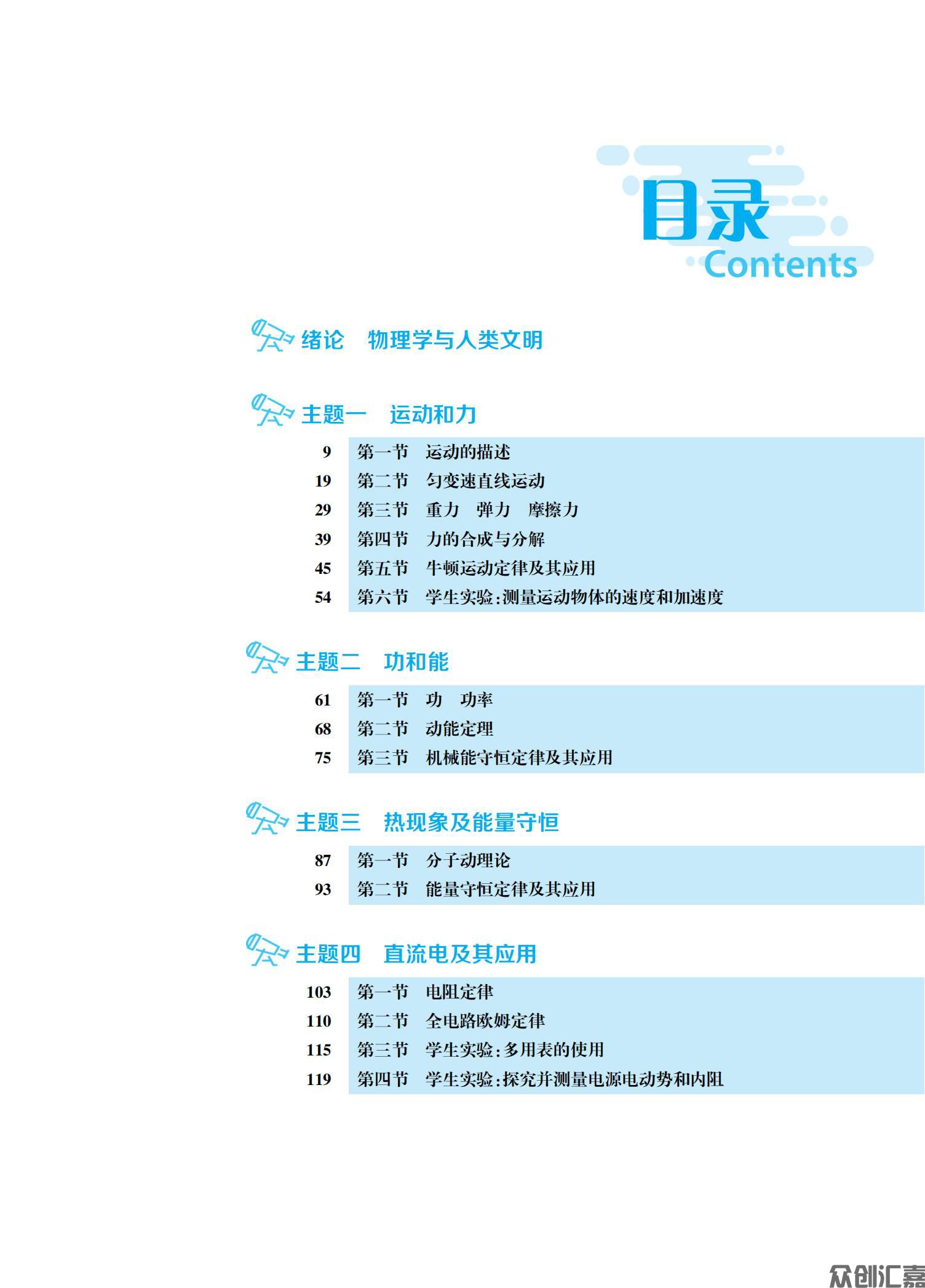 目录
Contents

绪论　物理学与人类文明

主题一　运动和力

9　第一节　运动的描述
19　第二节　匀变速直线运动
29　第三节　重力　弹力　摩擦力
39　第四节　力的合成与分解
45　第五节　牛顿运动定律及其应用
54　第六节　学生实验：测量运动物体的速度和加速度

主题二　功和能

61　第一节　功　功率
68　第二节　动能定理
75　第三节　机械能守恒定律及其应用

主题三　热现象及能量守恒

87　第一节　分子动理论
93　第二节　能量守恒定律及其应用

主题四　直流电及其应用

103　第一节　电阻定律
110　第二节　全电路欧姆定律
115　第三节　学生实验：多用表的使用
119　第四节　学生实验：探究并测量电源电动势和内阻

众创汇嘉